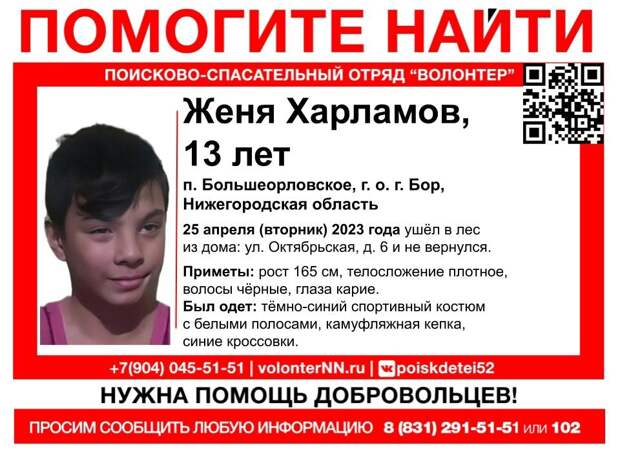 ПОМОГИТЕ НАЙТИ

ПОИСКОВО-СПАСАТЕЛЬНЫЙ ОТРЯД "ВОЛОНТЕР"

Женя Харламов,
13 лет

п. Большеорловское, г. о. г. Бор, Нижегородская область

25 апреля (вторник) 2023 года ушёл в лес из дома: ул. Октябрьская, д. 6 и не вернулся.

Приметы: рост 165 см, телосложение плотное, волосы чёрные, глаза карие.

Был одет: тёмно-синий спортивный костюм с белыми полосами, камуфляжная кепка, синие кроссовки.

+7(904) 045-51-51 | volonterNN.ru | poiskdetei52

НУЖНА ПОМОЩЬ ДОБРОВОЛЬЦЕВ!

ПРОСИМ СООБЩИТЬ ЛЮБУЮ ИНФОРМАЦИЮ 8 (831) 291-51-51 или 102